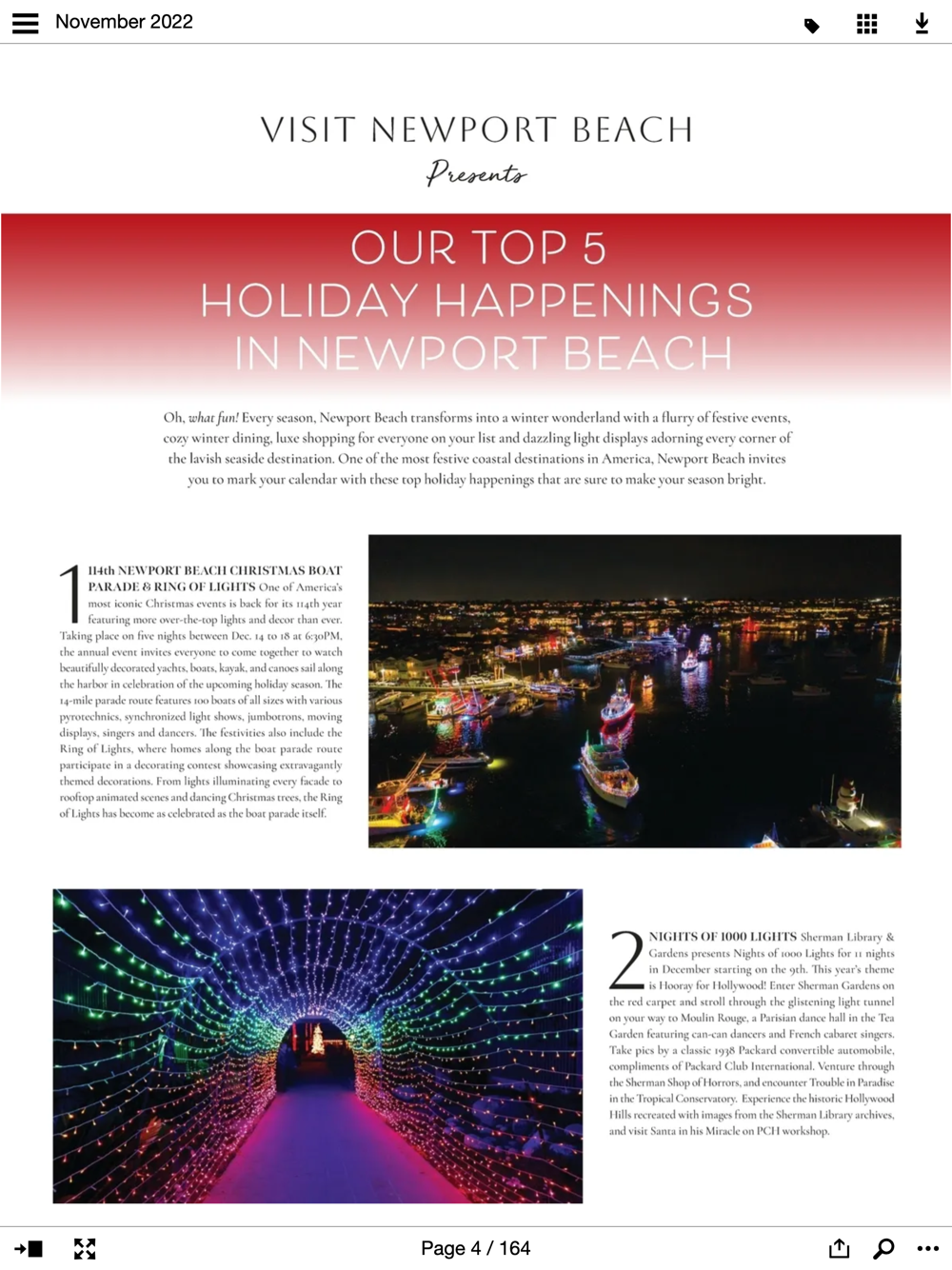 November 2022

VISIT NEWPORT BEACH
Presents

OUR TOP 5
HOLIDAY HAPPENINGS
IN NEWPORT BEACH

Oh, what fun! Every season, Newport Beach transforms into a winter wonderland with a flurry of festive events, cozy winter dining, luxe shopping for everyone on your list and dazzling light displays adorning every corner of the lavish seaside destination. One of the most festive coastal destinations in America, Newport Beach invites you to mark your calendar with these top holiday happenings that are sure to make your season bright.

1 114th NEWPORT BEACH CHRISTMAS BOAT PARADE & RING OF LIGHTS One of America's most iconic Christmas events is back for its 114th year featuring more over-the-top lights and decor than ever. Taking place on five nights between Dec. 14 to 18 at 6:30PM, the annual event invites everyone to come together to watch beautifully decorated yachts, boats, kayak, and canoes sail along the harbor in celebration of the upcoming holiday season. The 14-mile parade route features 100 boats of all sizes with various pyrotechnics, synchronized light shows, jumbotrons, moving displays, singers and dancers. The festivities also include the Ring of Lights, where homes along the boat parade route participate in a decorating contest showcasing extravagantly themed decorations. From lights illuminating every facade to rooftop animated scenes and dancing Christmas trees, the Ring of Lights has become as celebrated as the boat parade itself.

2 NIGHTS OF 1000 LIGHTS Sherman Library & Gardens presents Nights of 1000 Lights for 11 nights in December starting on the 9th. This year's theme is Hooray for Hollywood! Enter Sherman Gardens on the red carpet and stroll through the glistening light tunnel on your way to Moulin Rouge, a Parisian dance hall in the Tea Garden featuring can-can dancers and French cabaret singers. Take pics by a classic 1938 Packard convertible automobile, compliments of Packard Club International. Venture through the Sherman Shop of Horrors, and encounter Trouble in Paradise in the Tropical Conservatory. Experience the historic Hollywood Hills recreated with images from the Sherman Library archives, and visit Santa in his Miracle on PCH workshop.

Page 4 / 164